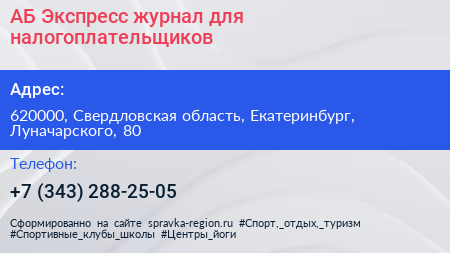 АБ Экспресс журнал для налогоплательщиков

Адрес:

620000, Свердловская область, Екатеринбург, Луначарского, 80

Телефон:

+7 (343) 288-25-05

Сформированно на сайте spravka-region.ru #Спорт,_отдых,_туризм #Спортивные_клубы_школы #Центры_йоги